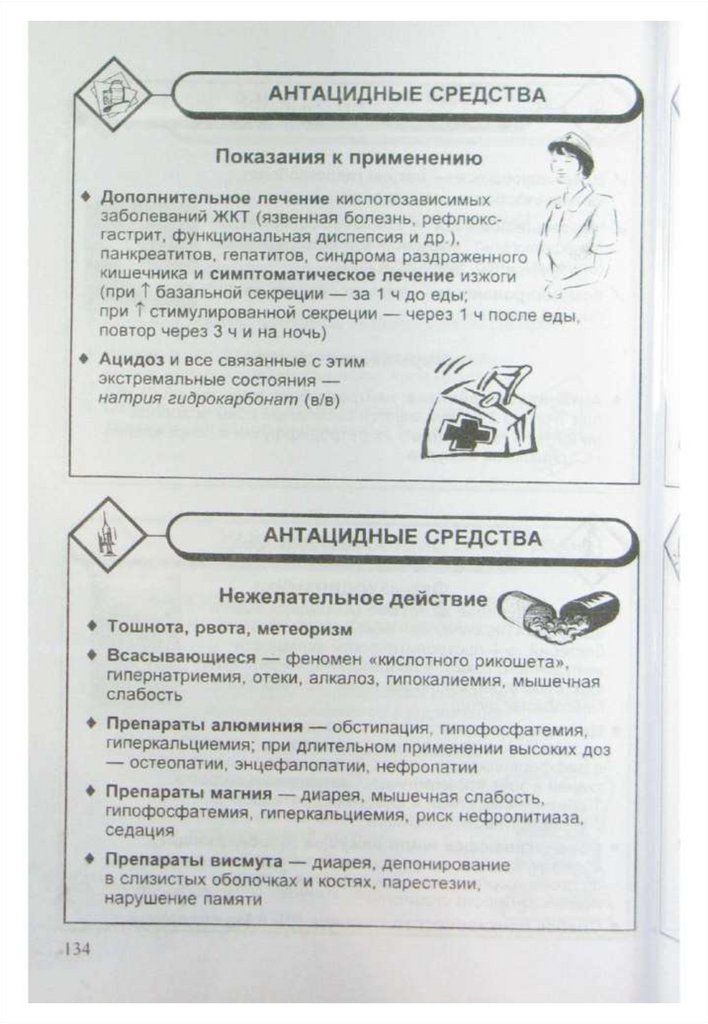 АНТАЦИДНЫЕ СРЕДСТВА

Показания к применению

♦ Дополнительное лечение кислотозависимых заболеваний ЖКТ (язвенная болезнь, рефлюкс-гастрит, функциональная диспепсия и др.), панкреатитов, гепатитов, синдрома раздраженного кишечника и симптоматическое лечение изжоги (при ↑ базальной секреции — за 1 ч до еды; при ↑ стимулированной секреции — через 1 ч после еды, повтор через 3 ч и на ночь)

♦ Ацидоз и все связанные с этим экстремальные состояния — натрия гидрокарбонат (в/в)

АНТАЦИДНЫЕ СРЕДСТВА

Нежелательное действие

♦ Тошнота, рвота, метеоризм

♦ Всасывающиеся — феномен «кислотного рикошета», гипернатриемия, отеки, алкалоз, гипокалиемия, мышечная слабость

♦ Препараты алюминия — обстипация, гипофосфатемия, гиперкальциемия; при длительном применении высоких доз — остеопатии, энцефалопатии, нефропатии

♦ Препараты магния — диарея, мышечная слабость, гипофосфатемия, гиперкальциемия, риск нефролитиаза, седация

♦ Препараты висмута — диарея, депонирование в слизистых оболочках и костях, парестезии, нарушение памяти

134